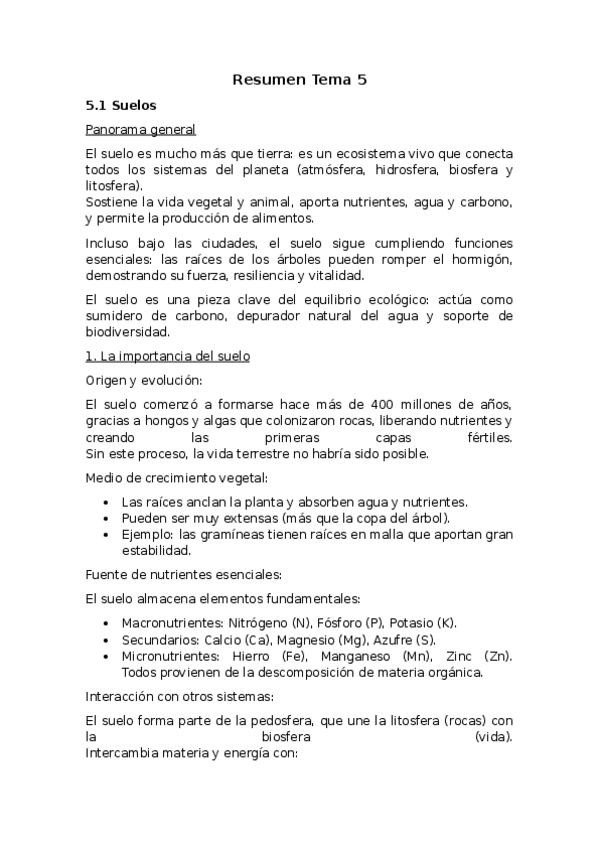 Resumen Tema 5

5.1 Suelos

Panorama general

El suelo es mucho más que tierra: es un ecosistema vivo que conecta todos los sistemas del planeta (atmósfera, hidrosfera, biosfera y litosfera).
Sostiene la vida vegetal y animal, aporta nutrientes, agua y carbono, y permite la producción de alimentos.

Incluso bajo las ciudades, el suelo sigue cumpliendo funciones esenciales: las raíces de los árboles pueden romper el hormigón, demostrando su fuerza, resiliencia y vitalidad.

El suelo es una pieza clave del equilibrio ecológico: actúa como sumidero de carbono, depurador natural del agua y soporte de biodiversidad.

1. La importancia del suelo

Origen y evolución:

El suelo comenzó a formarse hace más de 400 millones de años, gracias a hongos y algas que colonizaron rocas, liberando nutrientes y creando las primeras capas fértiles.
Sin este proceso, la vida terrestre no habría sido posible.

Medio de crecimiento vegetal:

• Las raíces anclan la planta y absorben agua y nutrientes.
• Pueden ser muy extensas (más que la copa del árbol).
• Ejemplo: las gramíneas tienen raíces en malla que aportan gran estabilidad.

Fuente de nutrientes esenciales:

El suelo almacena elementos fundamentales:

• Macronutrientes: Nitrógeno (N), Fósforo (P), Potasio (K).
• Secundarios: Calcio (Ca), Magnesio (Mg), Azufre (S).
• Micronutrientes: Hierro (Fe), Manganeso (Mn), Zinc (Zn).
Todos provienen de la descomposición de materia orgánica.

Interacción con otros sistemas:

El suelo forma parte de la pedosfera, que une la litosfera (rocas) con la biosfera (vida).
Intercambia materia y energía con: